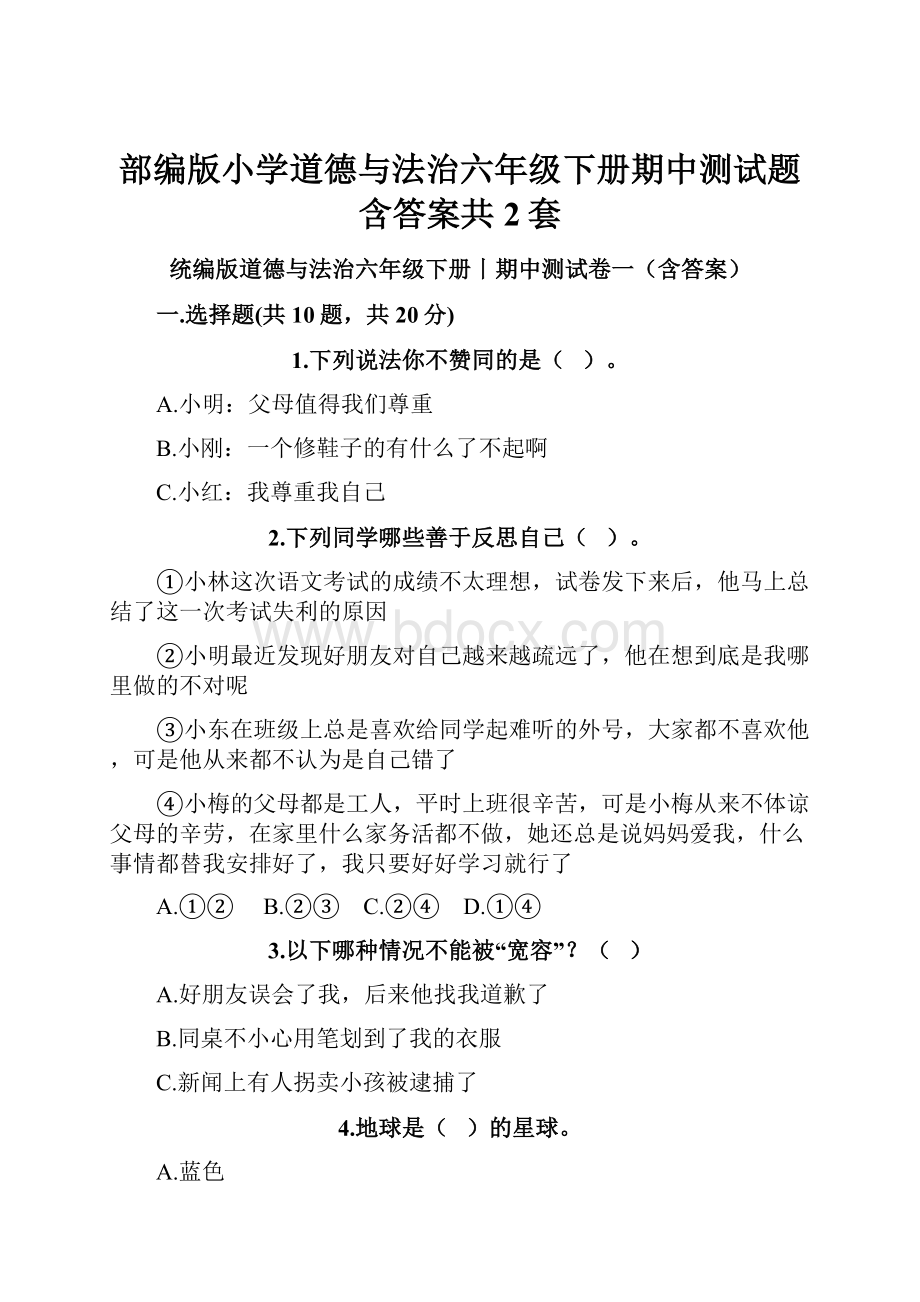 部编版小学道德与法治六年级下册期中测试题含答案共 2 套

统编版道德与法治六年级下册丨期中测试卷一（含答案）

一.选择题(共 10 题，共 20 分)

1.下列说法你不赞同的是（ ）。

A.小明：父母值得我们尊重

B.小刚：一个修鞋子的有什么了不起啊

C.小红：我尊重我自己

2.下列同学哪些善于反思自己（ ）。

①小林这次语文考试的成绩不太理想，试卷发下来后，他马上总结了这一次考试失利的原因

②小明最近发现好朋友对自己越来越疏远了，他在想到底是我哪里做的不对呢

③小东在班级上总是喜欢给同学起难听的外号，大家都不喜欢他，可是他从来都不认为是自己错了

④小梅的父母都是工人，平时上班很辛苦，可是小梅从来不体谅父母的辛劳，在家里什么家务活都不做，她还总是说妈妈爱我，什么事情都替我安排好了，我只要好好学习就行了

A.①② B.②③ C.②④ D.①④

3.以下哪种情况不能被“宽容”？（ ）

A.好朋友误会了我，后来他找我道歉了

B.同桌不小心用笔划到了我的衣服

C.新闻上有人拐卖小孩被逮捕了

4.地球是（ ）的星球。

A.蓝色

www.bdocx.com